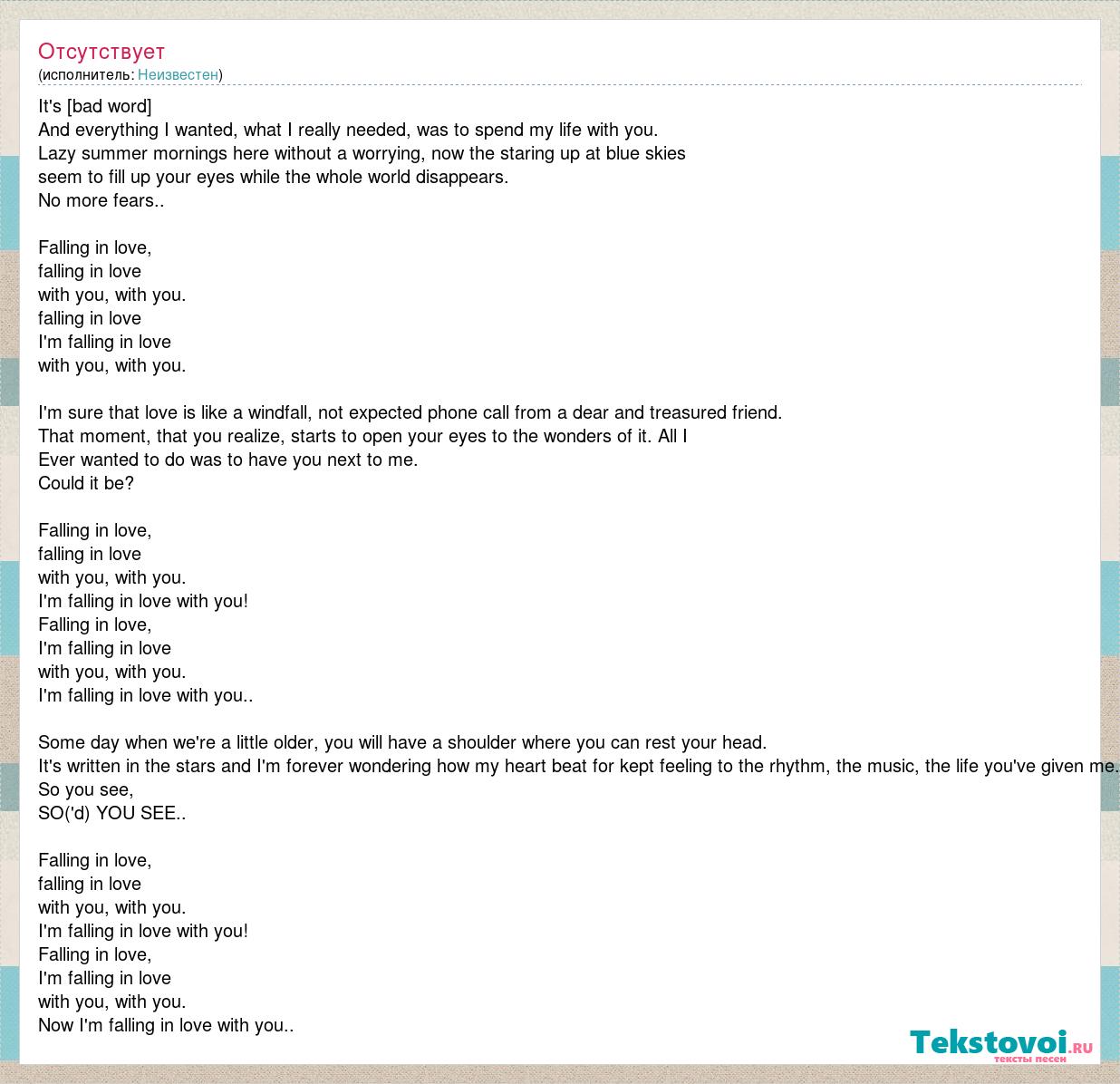 Отсутствует
(исполнитель: Неизвестен)

It's [bad word]
And everything I wanted, what I really needed, was to spend my life with you.
Lazy summer mornings here without a worrying, now the staring up at blue skies
seem to fill up your eyes while the whole world disappears.
No more fears..

Falling in love,
falling in love
with you, with you.
falling in love
I'm falling in love
with you, with you.

I'm sure that love is like a windfall, not expected phone call from a dear and treasured friend.
That moment, that you realize, starts to open your eyes to the wonders of it. All I
Ever wanted to do was to have you next to me.
Could it be?

Falling in love,
falling in love
with you, with you.
I'm falling in love with you!
Falling in love,
I'm falling in love
with you, with you.
I'm falling in love with you..

Some day when we're a little older, you will have a shoulder where you can rest your head.
It's written in the stars and I'm forever wondering how my heart beat for kept feeling to the rhythm, the music, the life you've given me.
So you see,
SO('d) YOU SEE..

Falling in love,
falling in love
with you, with you.
I'm falling in love with you!
Falling in love,
I'm falling in love
with you, with you.
Now I'm falling in love with you..

Tekstovoi.RU
тексты песен